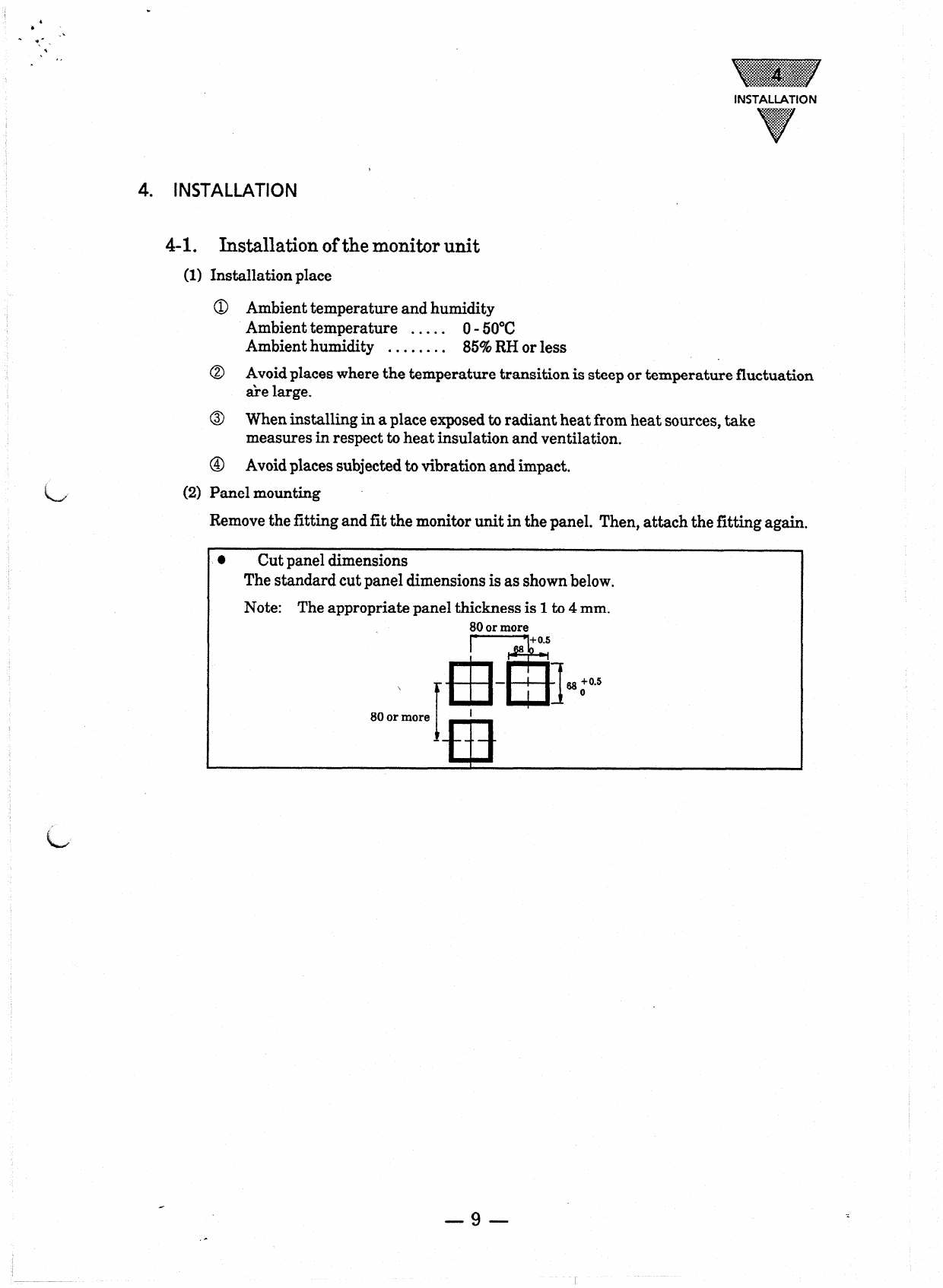 4
INSTALLATION

4. INSTALLATION

4-1. Installation of the monitor unit

(1) Installation place

① Ambient temperature and humidity
Ambient temperature ..... 0 - 50°C
Ambient humidity ........ 85% RH or less

② Avoid places where the temperature transition is steep or temperature fluctuation are large.

③ When installing in a place exposed to radiant heat from heat sources, take measures in respect to heat insulation and ventilation.

④ Avoid places subjected to vibration and impact.

(2) Panel mounting

Remove the fitting and fit the monitor unit in the panel. Then, attach the fitting again.

● Cut panel dimensions
The standard cut panel dimensions is as shown below.

Note: The appropriate panel thickness is 1 to 4 mm.

80 or more

$68^{+0.5}_{0}$

$68^{+0.5}_{0}$

80 or more

— 9 —